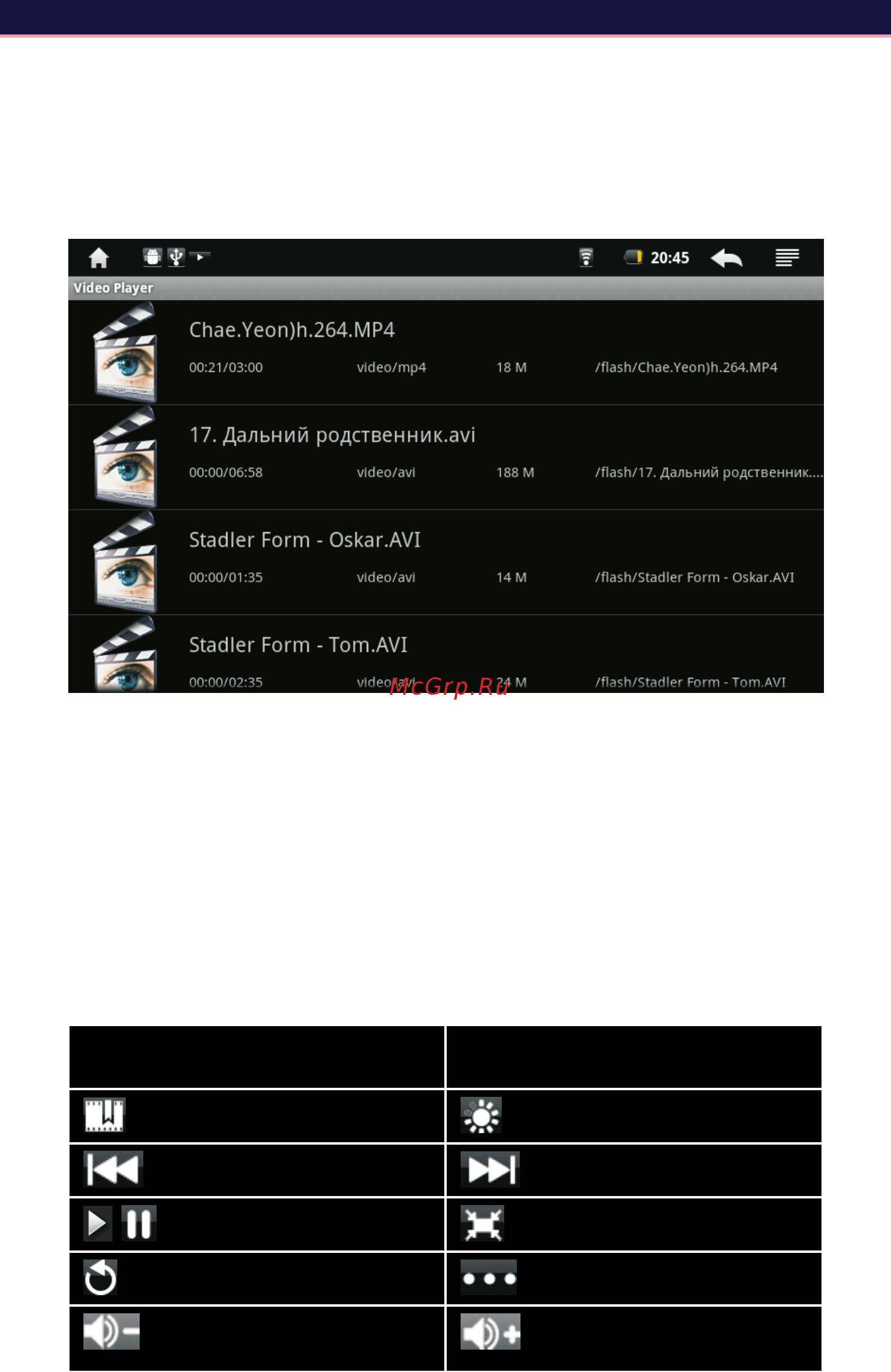 20:45

Video Player

Chae.Yeon)h.264.MP4

00:21/03:00 video/mp4 18 M /flash/Chae.Yeon)h.264.MP4

17. Дальний родственник.avi

00:00/06:58 video/avi 188 M /flash/17. Дальний родственник....

Stadler Form - Oskar.AVI

00:00/01:35 video/avi 14 M /flash/Stadler Form - Oskar.AVI

Stadler Form - Tom.AVI

00:00/02:35 video/avi 24 M /flash/Stadler Form - Tom.AVI

McGrp.Ru